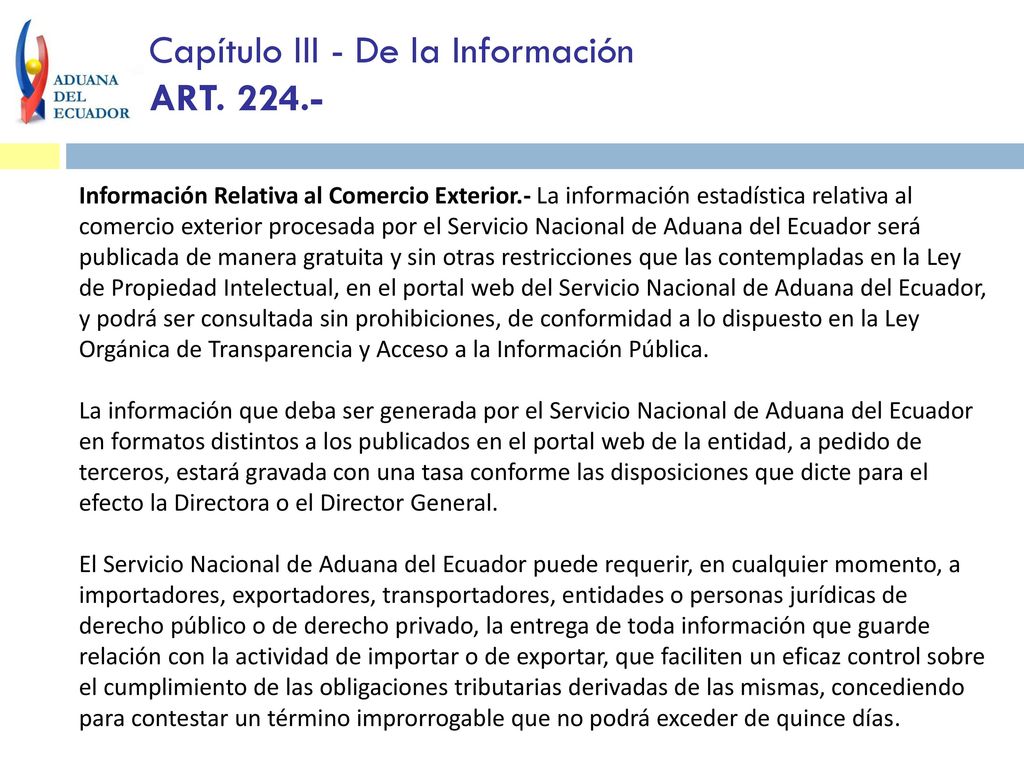 ADUANA DEL ECUADOR

Capítulo III - De la Información
ART. 224.-

Información Relativa al Comercio Exterior.- La información estadística relativa al comercio exterior procesada por el Servicio Nacional de Aduana del Ecuador será publicada de manera gratuita y sin otras restricciones que las contempladas en la Ley de Propiedad Intelectual, en el portal web del Servicio Nacional de Aduana del Ecuador, y podrá ser consultada sin prohibiciones, de conformidad a lo dispuesto en la Ley Orgánica de Transparencia y Acceso a la Información Pública.

La información que deba ser generada por el Servicio Nacional de Aduana del Ecuador en formatos distintos a los publicados en el portal web de la entidad, a pedido de terceros, estará gravada con una tasa conforme las disposiciones que dicte para el efecto la Directora o el Director General.

El Servicio Nacional de Aduana del Ecuador puede requerir, en cualquier momento, a importadores, exportadores, transportadores, entidades o personas jurídicas de derecho público o de derecho privado, la entrega de toda información que guarde relación con la actividad de importar o de exportar, que faciliten un eficaz control sobre el cumplimiento de las obligaciones tributarias derivadas de las mismas, concediendo para contestar un término improrrogable que no podrá exceder de quince días.